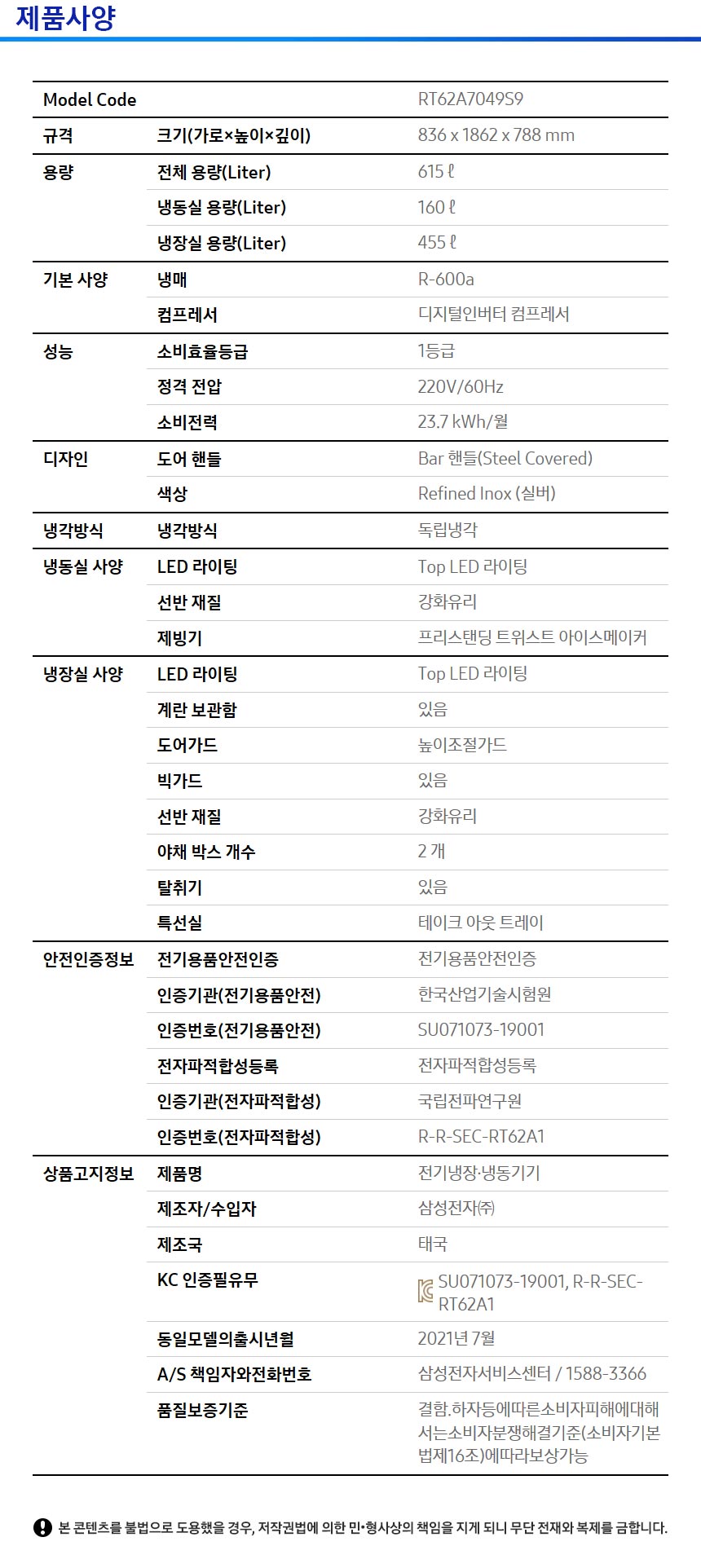 제품사양

| Model Code | | RT62A7049S9 |
|---|---|---|
| 규격 | 크기(가로×높이×깊이) | 836 x 1862 x 788 mm |
| 용량 | 전체 용량(Liter) | 615 ℓ |
| | 냉동실 용량(Liter) | 160 ℓ |
| | 냉장실 용량(Liter) | 455 ℓ |
| 기본 사양 | 냉매 | R-600a |
| | 컴프레서 | 디지털인버터 컴프레서 |
| 성능 | 소비효율등급 | 1등급 |
| | 정격 전압 | 220V/60Hz |
| | 소비전력 | 23.7 kWh/월 |
| 디자인 | 도어 핸들 | Bar 핸들(Steel Covered) |
| | 색상 | Refined Inox (실버) |
| 냉각방식 | 냉각방식 | 독립냉각 |
| 냉동실 사양 | LED 라이팅 | Top LED 라이팅 |
| | 선반 재질 | 강화유리 |
| | 제빙기 | 프리스탠딩 트위스트 아이스메이커 |
| 냉장실 사양 | LED 라이팅 | Top LED 라이팅 |
| | 계란 보관함 | 있음 |
| | 도어가드 | 높이조절가드 |
| | 빅가드 | 있음 |
| | 선반 재질 | 강화유리 |
| | 야채 박스 개수 | 2 개 |
| | 탈취기 | 있음 |
| | 특선실 | 테이크 아웃 트레이 |
| 안전인증정보 | 전기용품안전인증 | 전기용품안전인증 |
| | 인증기관(전기용품안전) | 한국산업기술시험원 |
| | 인증번호(전기용품안전) | SU071073-19001 |
| | 전자파적합성등록 | 전자파적합성등록 |
| | 인증기관(전자파적합성) | 국립전파연구원 |
| | 인증번호(전자파적합성) | R-R-SEC-RT62A1 |
| 상품고지정보 | 제품명 | 전기냉장·냉동기기 |
| | 제조자/수입자 | 삼성전자㈜ |
| | 제조국 | 태국 |
| | KC 인증필유무 | SU071073-19001, R-R-SEC-RT62A1 |
| | 동일모델의출시년월 | 2021년 7월 |
| | A/S 책임자와전화번호 | 삼성전자서비스센터 / 1588-3366 |
| | 품질보증기준 | 결함.하자등에따른소비자피해에대해서는소비자분쟁해결기준(소비자기본법제16조)에따라보상가능 |

본 콘텐츠를 불법으로 도용했을 경우, 저작권법에 의한 민·형사상의 책임을 지게 되니 무단 전재와 복제를 금합니다.